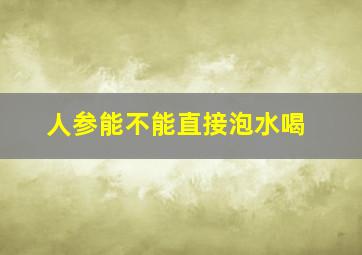 人参能不能直接泡水喝